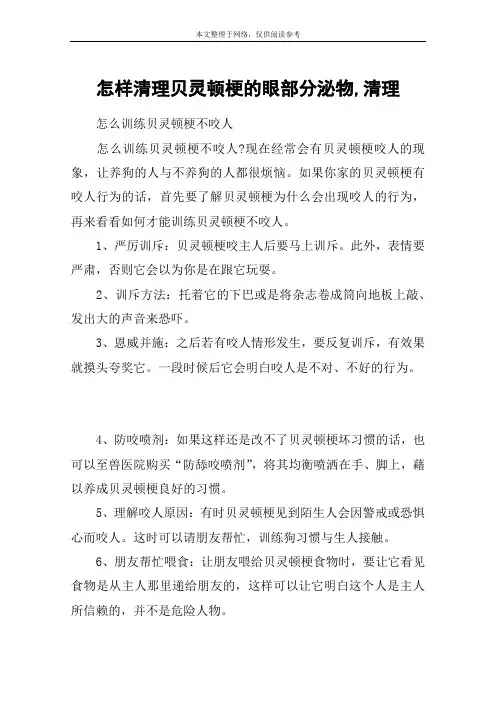 本文整理于网络，仅供阅读参考

怎样清理贝灵顿梗的眼部分泌物,清理

怎么训练贝灵顿梗不咬人

怎么训练贝灵顿梗不咬人?现在经常会有贝灵顿梗咬人的现象，让养狗的人与不养狗的人都很烦恼。如果你家的贝灵顿梗有咬人行为的话，首先要了解贝灵顿梗为什么会出现咬人的行为，再来看看如何才能训练贝灵顿梗不咬人。

1、严厉训斥：贝灵顿梗咬主人后要马上训斥。此外，表情要严肃，否则它会以为你是在跟它玩耍。

2、训斥方法：托着它的下巴或是将杂志卷成筒向地板上敲、发出大的声音来恐吓。

3、恩威并施：之后若有咬人情形发生，要反复训斥，有效果就摸头夸奖它。一段时候后它会明白咬人是不对、不好的行为。

4、防咬喷剂：如果这样还是改不了贝灵顿梗坏习惯的话，也可以至兽医院购买“防舔咬喷剂”，将其均衡喷洒在手、脚上，藉以养成贝灵顿梗良好的习惯。

5、理解咬人原因：有时贝灵顿梗见到陌生人会因警戒或恐惧心而咬人。这时可以请朋友帮忙，训练狗习惯与生人接触。

6、朋友帮忙喂食：让朋友喂给贝灵顿梗食物时，要让它看见食物是从主人那里递给朋友的，这样可以让它明白这个人是主人所信赖的，并不是危险人物。